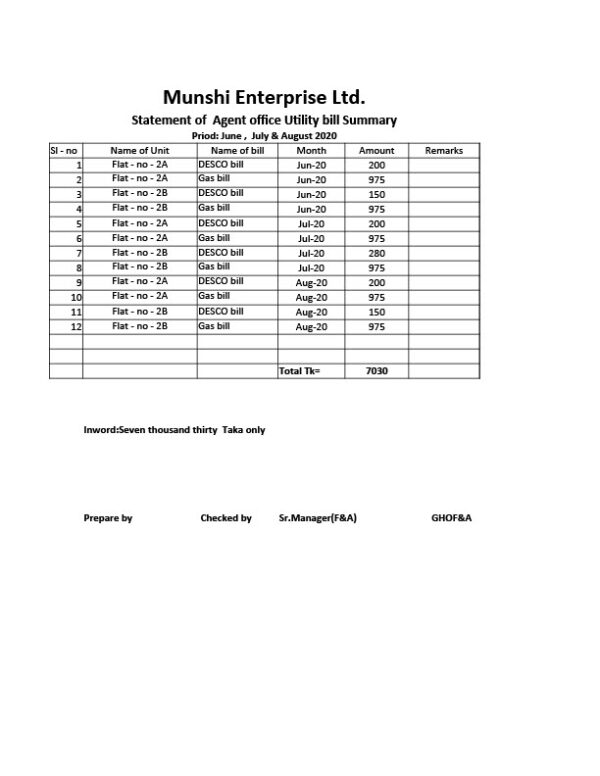 Munshi Enterprise Ltd.

Statement of Agent office Utility bill Summary

Priod: June , July & August 2020

| Sl - no | Name of Unit | Name of bill | Month | Amount | Remarks |
|---|---|---|---|---|---|
| 1 | Flat - no - 2A | DESCO bill | Jun-20 | 200 | |
| 2 | Flat - no - 2A | Gas bill | Jun-20 | 975 | |
| 3 | Flat - no - 2B | DESCO bill | Jun-20 | 150 | |
| 4 | Flat - no - 2B | Gas bill | Jun-20 | 975 | |
| 5 | Flat - no - 2A | DESCO bill | Jul-20 | 200 | |
| 6 | Flat - no - 2A | Gas bill | Jul-20 | 975 | |
| 7 | Flat - no - 2B | DESCO bill | Jul-20 | 280 | |
| 8 | Flat - no - 2B | Gas bill | Jul-20 | 975 | |
| 9 | Flat - no - 2A | DESCO bill | Aug-20 | 200 | |
| 10 | Flat - no - 2A | Gas bill | Aug-20 | 975 | |
| 11 | Flat - no - 2B | DESCO bill | Aug-20 | 150 | |
| 12 | Flat - no - 2B | Gas bill | Aug-20 | 975 | |
| | | | | | |
| | | | | | |
| | | | Total Tk= | 7030 | |

Inword:Seven thousand thirty Taka only

Prepare by Checked by Sr.Manager(F&A) GHOF&A